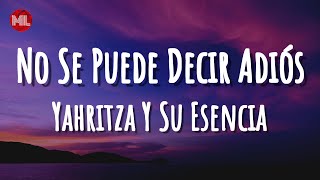 ML

No Se Puede Decir Adiós

Yahritza Y Su Esencia